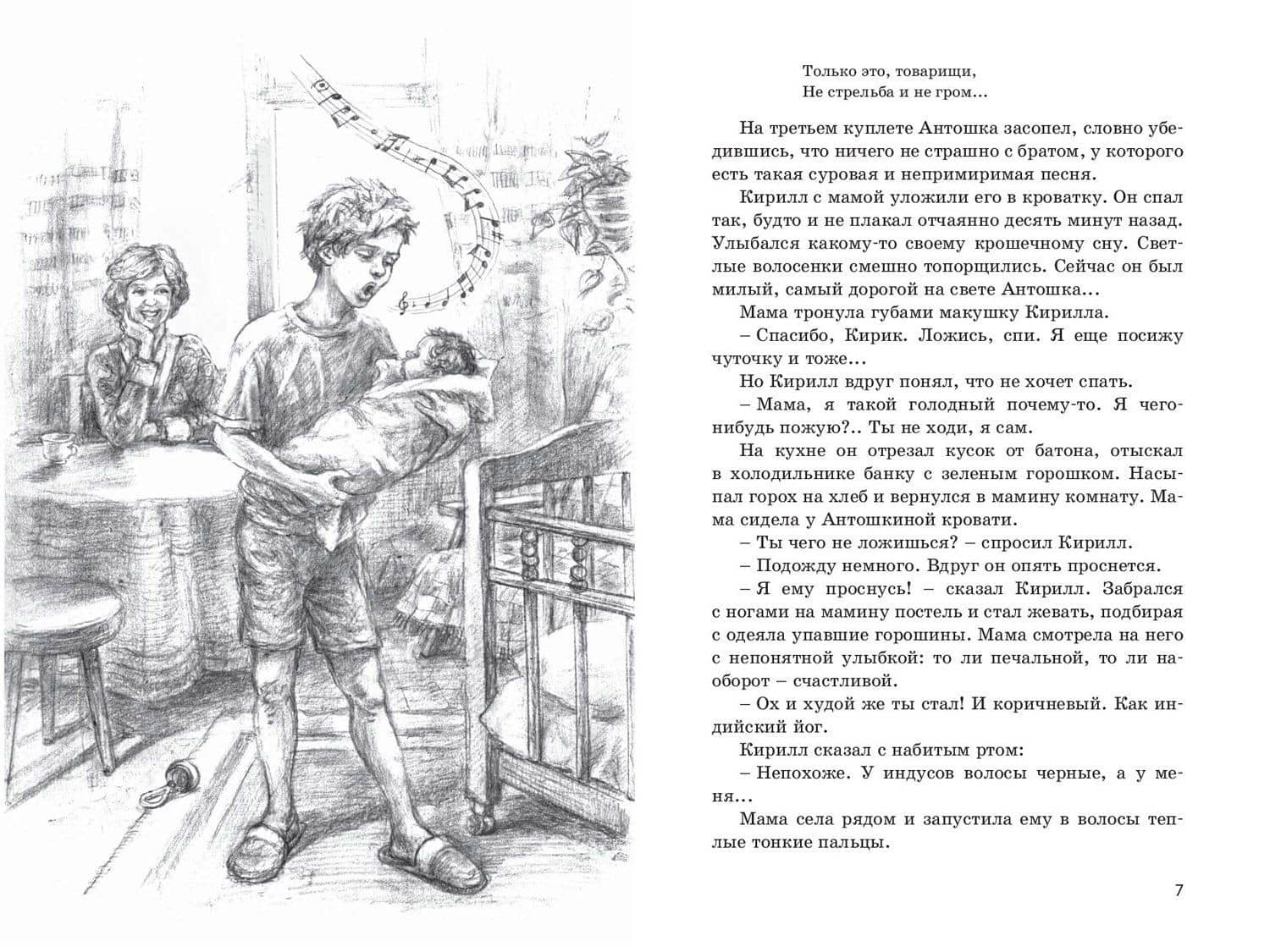 Только это, товарищи,
Не стрельба и не гром…

На третьем куплете Антошка засопел, словно убедившись, что ничего не страшно с братом, у которого есть такая суровая и непримиримая песня.

Кирилл с мамой уложили его в кроватку. Он спал так, будто и не плакал отчаянно десять минут назад. Улыбался какому-то своему крошечному сну. Светлые волосенки смешно топорщились. Сейчас он был милый, самый дорогой на свете Антошка…

Мама тронула губами макушку Кирилла.

– Спасибо, Кирик. Ложись, спи. Я еще посижу чуточку и тоже…

Но Кирилл вдруг понял, что не хочет спать.

– Мама, я такой голодный почему-то. Я чего-нибудь пожую?.. Ты не ходи, я сам.

На кухне он отрезал кусок от батона, отыскал в холодильнике банку с зеленым горошком. Насыпал горох на хлеб и вернулся в мамину комнату. Мама сидела у Антошкиной кровати.

– Ты чего не ложишься? – спросил Кирилл.

– Подожду немного. Вдруг он опять проснется.

– Я ему проснусь! – сказал Кирилл. Забрался с ногами на мамину постель и стал жевать, подбирая с одеяла упавшие горошины. Мама смотрела на него с непонятной улыбкой: то ли печальной, то ли наоборот – счастливой.

– Ох и худой же ты стал! И коричневый. Как индийский йог.

Кирилл сказал с набитым ртом:

– Непохоже. У индусов волосы черные, а у меня…

Мама села рядом и запустила ему в волосы теплые тонкие пальцы.

7